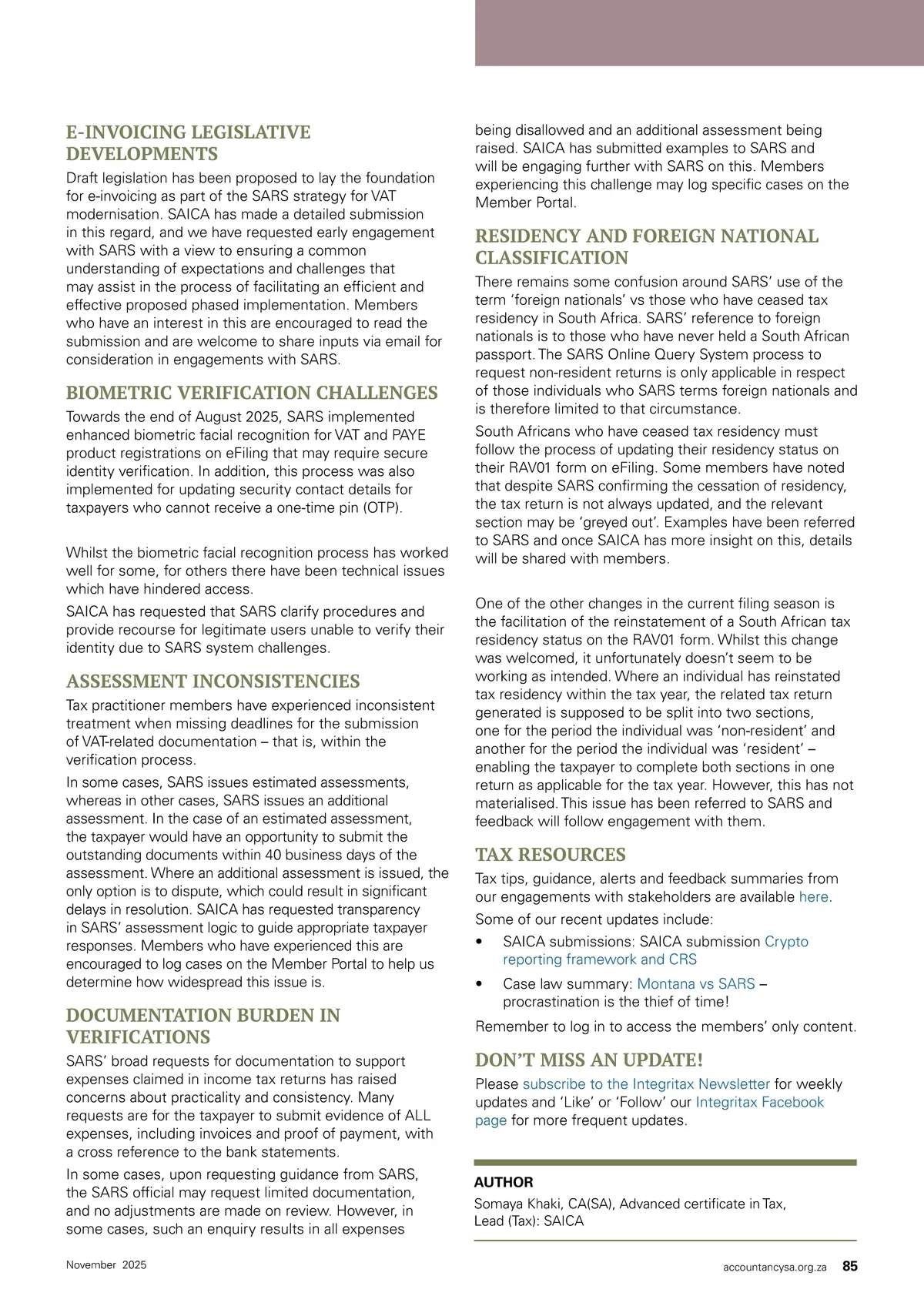 E-INVOICING LEGISLATIVE DEVELOPMENTS

Draft legislation has been proposed to lay the foundation for e-invoicing as part of the SARS strategy for VAT modernisation. SAICA has made a detailed submission in this regard, and we have requested early engagement with SARS with a view to ensuring a common understanding of expectations and challenges that may assist in the process of facilitating an efficient and effective proposed phased implementation. Members who have an interest in this are encouraged to read the submission and are welcome to share inputs via email for consideration in engagements with SARS.

BIOMETRIC VERIFICATION CHALLENGES

Towards the end of August 2025, SARS implemented enhanced biometric facial recognition for VAT and PAYE product registrations on eFiling that may require secure identity verification. In addition, this process was also implemented for updating security contact details for taxpayers who cannot receive a one-time pin (OTP).

Whilst the biometric facial recognition process has worked well for some, for others there have been technical issues which have hindered access.

SAICA has requested that SARS clarify procedures and provide recourse for legitimate users unable to verify their identity due to SARS system challenges.

ASSESSMENT INCONSISTENCIES

Tax practitioner members have experienced inconsistent treatment when missing deadlines for the submission of VAT-related documentation – that is, within the verification process.

In some cases, SARS issues estimated assessments, whereas in other cases, SARS issues an additional assessment. In the case of an estimated assessment, the taxpayer would have an opportunity to submit the outstanding documents within 40 business days of the assessment. Where an additional assessment is issued, the only option is to dispute, which could result in significant delays in resolution. SAICA has requested transparency in SARS' assessment logic to guide appropriate taxpayer responses. Members who have experienced this are encouraged to log cases on the Member Portal to help us determine how widespread this issue is.

DOCUMENTATION BURDEN IN VERIFICATIONS

SARS' broad requests for documentation to support expenses claimed in income tax returns has raised concerns about practicality and consistency. Many requests are for the taxpayer to submit evidence of ALL expenses, including invoices and proof of payment, with a cross reference to the bank statements.

In some cases, upon requesting guidance from SARS, the SARS official may request limited documentation, and no adjustments are made on review. However, in some cases, such an enquiry results in all expenses being disallowed and an additional assessment being raised. SAICA has submitted examples to SARS and will be engaging further with SARS on this. Members experiencing this challenge may log specific cases on the Member Portal.

RESIDENCY AND FOREIGN NATIONAL CLASSIFICATION

There remains some confusion around SARS' use of the term 'foreign nationals' vs those who have ceased tax residency in South Africa. SARS' reference to foreign nationals is to those who have never held a South African passport. The SARS Online Query System process to request non-resident returns is only applicable in respect of those individuals who SARS terms foreign nationals and is therefore limited to that circumstance.

South Africans who have ceased tax residency must follow the process of updating their residency status on their RAV01 form on eFiling. Some members have noted that despite SARS confirming the cessation of residency, the tax return is not always updated, and the relevant section may be 'greyed out'. Examples have been referred to SARS and once SAICA has more insight on this, details will be shared with members.

One of the other changes in the current filing season is the facilitation of the reinstatement of a South African tax residency status on the RAV01 form. Whilst this change was welcomed, it unfortunately doesn't seem to be working as intended. Where an individual has reinstated tax residency within the tax year, the related tax return generated is supposed to be split into two sections, one for the period the individual was 'non-resident' and another for the period the individual was 'resident' – enabling the taxpayer to complete both sections in one return as applicable for the tax year. However, this has not materialised. This issue has been referred to SARS and feedback will follow engagement with them.

TAX RESOURCES

Tax tips, guidance, alerts and feedback summaries from our engagements with stakeholders are available here.

Some of our recent updates include:

• SAICA submissions: SAICA submission Crypto reporting framework and CRS

• Case law summary: Montana vs SARS – procrastination is the thief of time!

Remember to log in to access the members' only content.

DON'T MISS AN UPDATE!

Please subscribe to the Integritax Newsletter for weekly updates and 'Like' or 'Follow' our Integritax Facebook page for more frequent updates.

AUTHOR

Somaya Khaki, CA(SA), Advanced certificate in Tax, Lead (Tax): SAICA

November 2025

accountancysa.org.za 85